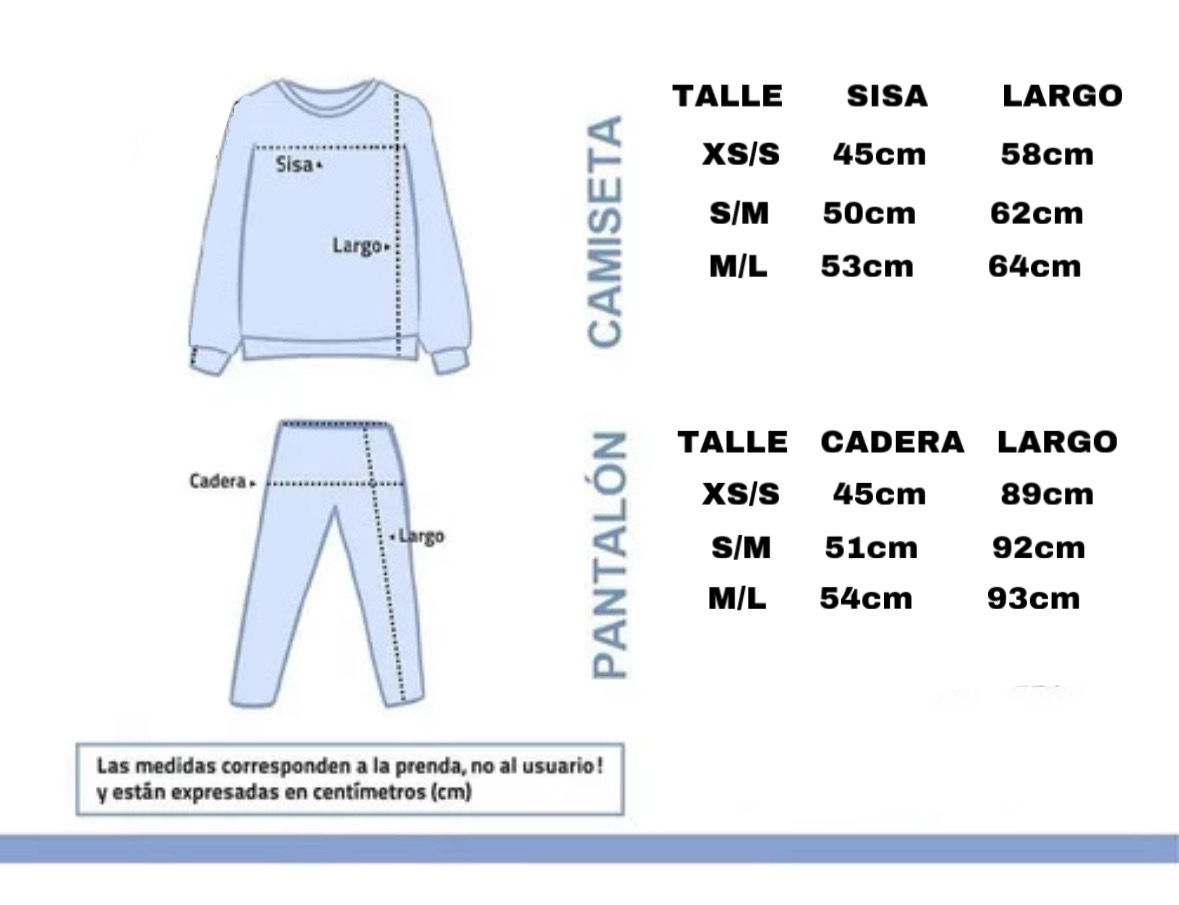 Sisa

Largo

CAMISETA

| TALLE | SISA | LARGO |
|---|---|---|
| XS/S | 45cm | 58cm |
| S/M | 50cm | 62cm |
| M/L | 53cm | 64cm |

Cadera

Largo

PANTALÓN

| TALLE | CADERA | LARGO |
|---|---|---|
| XS/S | 45cm | 89cm |
| S/M | 51cm | 92cm |
| M/L | 54cm | 93cm |

Las medidas corresponden a la prenda, no al usuario! y están expresadas en centímetros (cm)